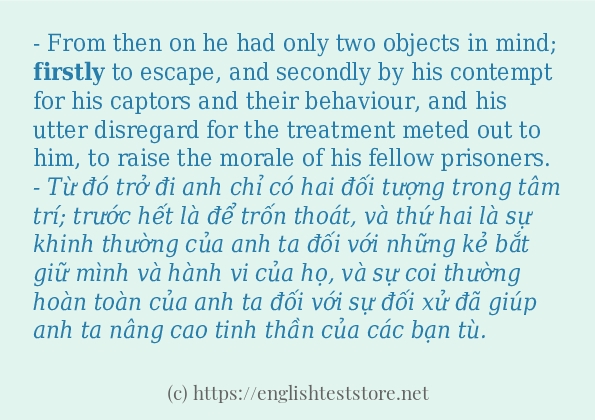 - From then on he had only two objects in mind; firstly to escape, and secondly by his contempt for his captors and their behaviour, and his utter disregard for the treatment meted out to him, to raise the morale of his fellow prisoners.
- Từ đó trở đi anh chỉ có hai đối tượng trong tâm trí; trước hết là để trốn thoát, và thứ hai là sự khinh thường của anh ta đối với những kẻ bắt giữ mình và hành vi của họ, và sự coi thường hoàn toàn của anh ta đối với sự đối xử đã giúp anh ta nâng cao tinh thần của các bạn tù.

(c) https://englishteststore.net